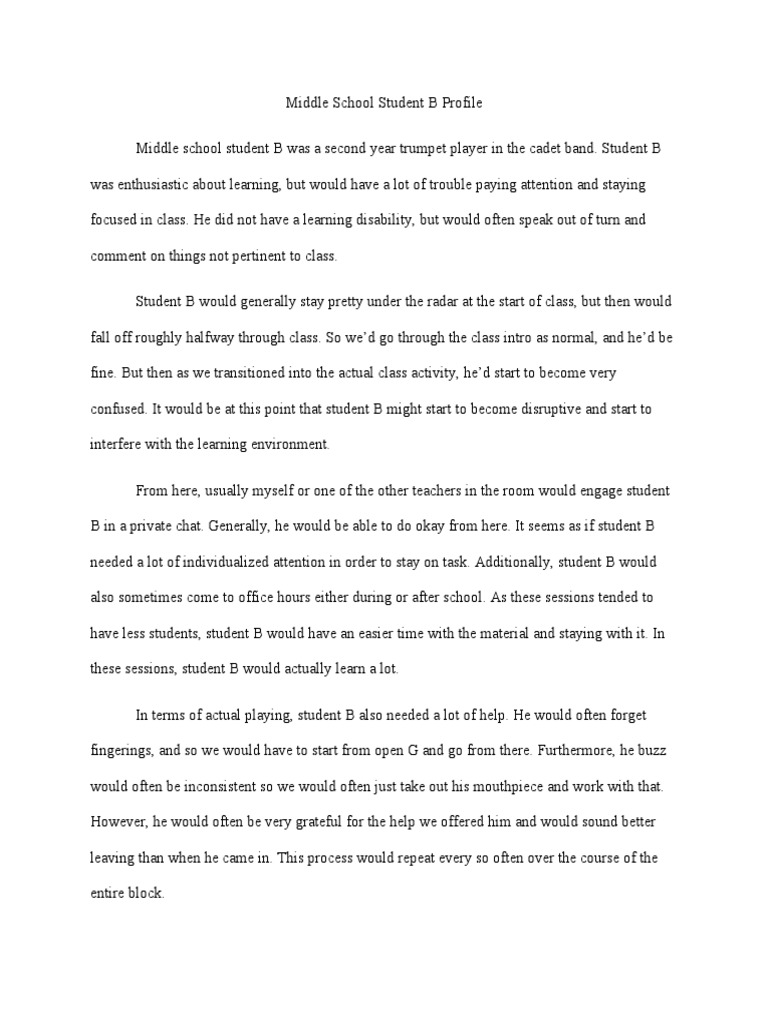 Middle School Student B Profile

Middle school student B was a second year trumpet player in the cadet band. Student B was enthusiastic about learning, but would have a lot of trouble paying attention and staying focused in class. He did not have a learning disability, but would often speak out of turn and comment on things not pertinent to class.

Student B would generally stay pretty under the radar at the start of class, but then would fall off roughly halfway through class. So we'd go through the class intro as normal, and he'd be fine. But then as we transitioned into the actual class activity, he'd start to become very confused. It would be at this point that student B might start to become disruptive and start to interfere with the learning environment.

From here, usually myself or one of the other teachers in the room would engage student B in a private chat. Generally, he would be able to do okay from here. It seems as if student B needed a lot of individualized attention in order to stay on task. Additionally, student B would also sometimes come to office hours either during or after school. As these sessions tended to have less students, student B would have an easier time with the material and staying with it. In these sessions, student B would actually learn a lot.

In terms of actual playing, student B also needed a lot of help. He would often forget fingerings, and so we would have to start from open G and go from there. Furthermore, he buzz would often be inconsistent so we would often just take out his mouthpiece and work with that. However, he would often be very grateful for the help we offered him and would sound better leaving than when he came in. This process would repeat every so often over the course of the entire block.